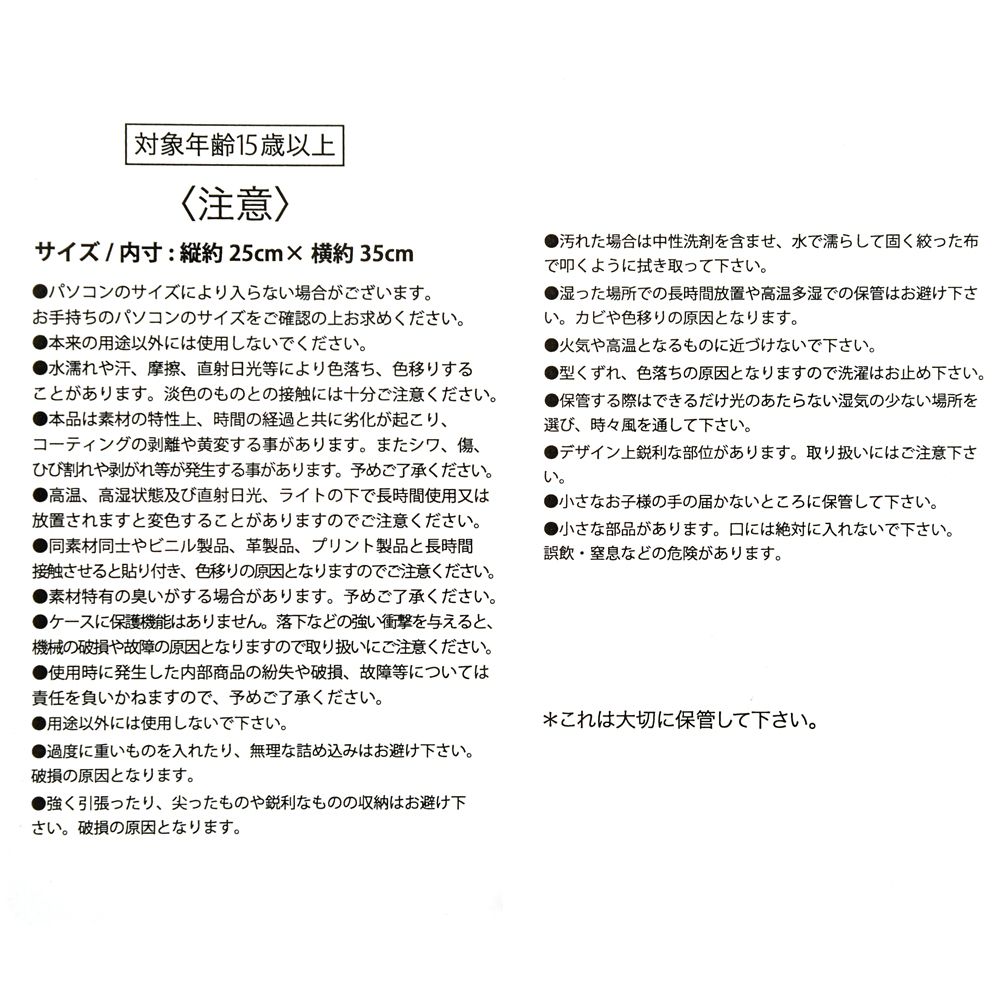 対象年齢15歳以上

〈注意〉

サイズ / 内寸 : 縦約 25cm× 横約 35cm

●パソコンのサイズにより入らない場合がございます。お手持ちのパソコンのサイズをご確認の上お求めください。
●本来の用途以外には使用しないでください。
●水濡れや汗、摩擦、直射日光等により色落ち、色移りすることがあります。淡色のものとの接触には十分ご注意ください。
●本品は素材の特性上、時間の経過と共に劣化が起こり、コーティングの剥離や黄変する事があります。またシワ、傷、ひび割れや剥がれ等が発生する事があります。予めご了承ください。
●高温、高湿状態及び直射日光、ライトの下で長時間使用又は放置されますと変色することがありますのでご注意ください。
●同素材同士やビニル製品、革製品、プリント製品と長時間接触させると貼り付き、色移りの原因となりますのでご注意ください。
●素材特有の臭いがする場合があります。予めご了承ください。
●ケースに保護機能はありません。落下などの強い衝撃を与えると、機械の破損や故障の原因となりますので取り扱いにご注意ください。
●使用時に発生した内部商品の紛失や破損、故障等については責任を負いかねますので、予めご了承ください。
●用途以外には使用しないで下さい。
●過度に重いものを入れたり、無理な詰め込みはお避け下さい。破損の原因となります。
●強く引張ったり、尖ったものや鋭利なものの収納はお避け下さい。破損の原因となります。

●汚れた場合は中性洗剤を含ませ、水で濡らして固く絞った布で叩くように拭き取って下さい。
●湿った場所での長時間放置や高温多湿での保管はお避け下さい。カビや色移りの原因となります。
●火気や高温となるものに近づけないで下さい。
●型くずれ、色落ちの原因となりますので洗濯はお止め下さい。
●保管する際はできるだけ光のあたらない湿気の少ない場所を選び、時々風を通して下さい。
●デザイン上鋭利な部位があります。取り扱いにはご注意下さい。
●小さなお子様の手の届かないところに保管して下さい。
●小さな部品があります。口には絶対に入れないで下さい。誤飲・窒息などの危険があります。

*これは大切に保管して下さい。